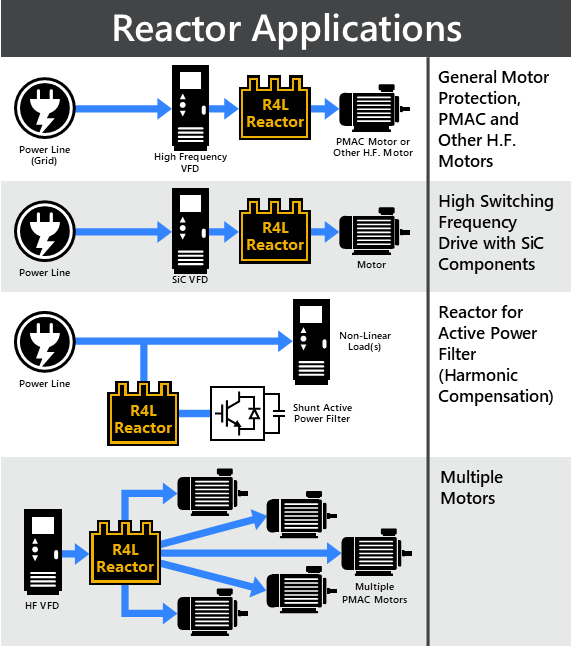 Reactor Applications

Power Line (Grid)

High Frequency VFD

R4L Reactor

PMAC Motor or Other H.F. Motor

General Motor Protection, PMAC and Other H.F. Motors

Power Line

SiC VFD

R4L Reactor

Motor

High Switching Frequency Drive with SiC Components

Power Line

Non-Linear Load(s)

R4L Reactor

Shunt Active Power Filter

Reactor for Active Power Filter (Harmonic Compensation)

HF VFD

R4L Reactor

Multiple PMAC Motors

Multiple Motors